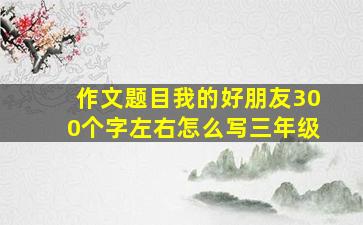 作文题目我的好朋友300个字左右怎么写三年级